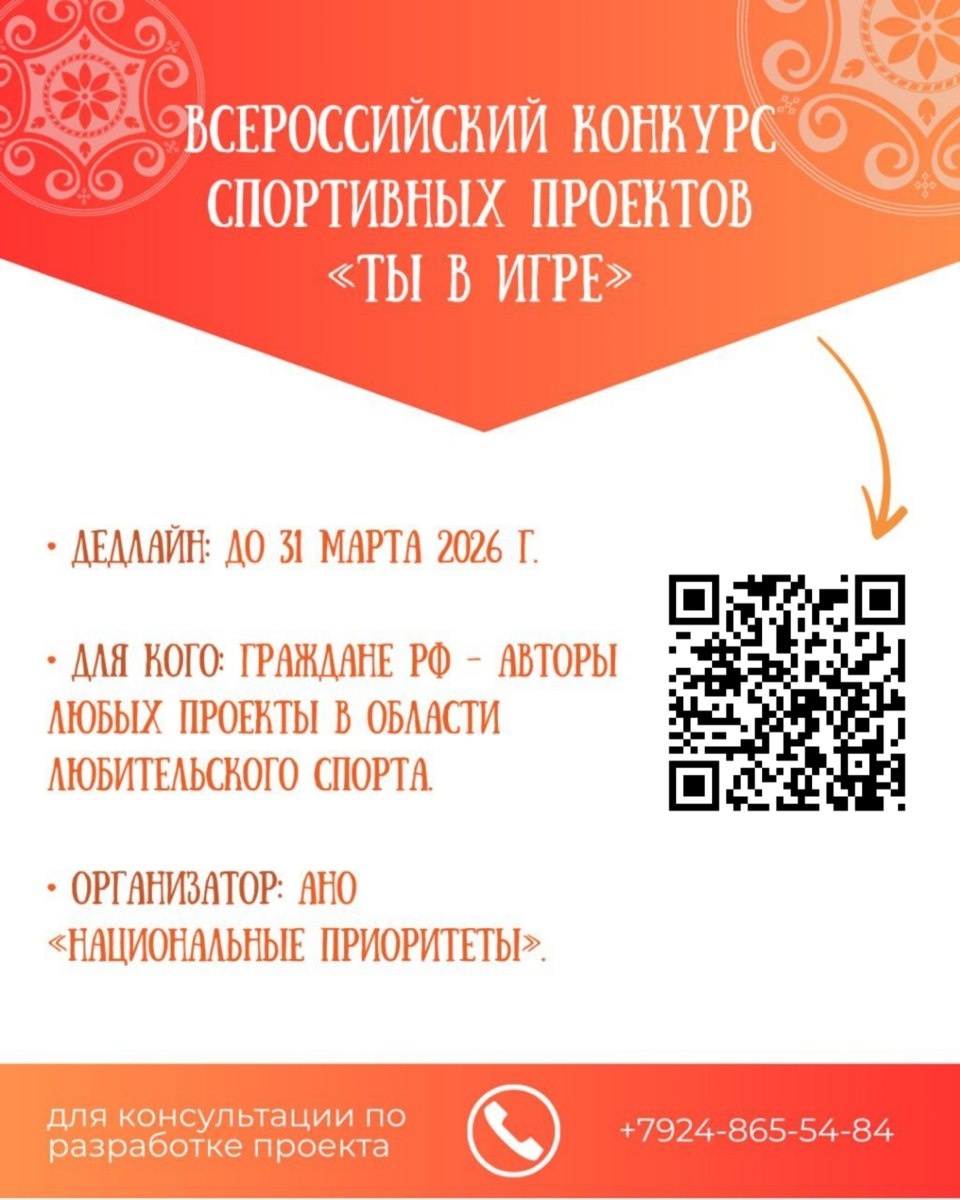 ВСЕРОССИЙСКИЙ КОНКУРС
СПОРТИВНЫХ ПРОЕКТОВ
«ТЫ В ИГРЕ»

• ДЕДЛАЙН: ДО 31 МАРТА 2026 Г.

• ДЛЯ КОГО: ГРАЖДАНЕ РФ - АВТОРЫ ЛЮБЫХ ПРОЕКТЫ В ОБЛАСТИ ЛЮБИТЕЛЬСКОГО СПОРТА.

• ОРГАНИЗАТОР: АНО «НАЦИОНАЛЬНЫЕ ПРИОРИТЕТЫ».

для консультации по
разработке проекта

+7924-865-54-84